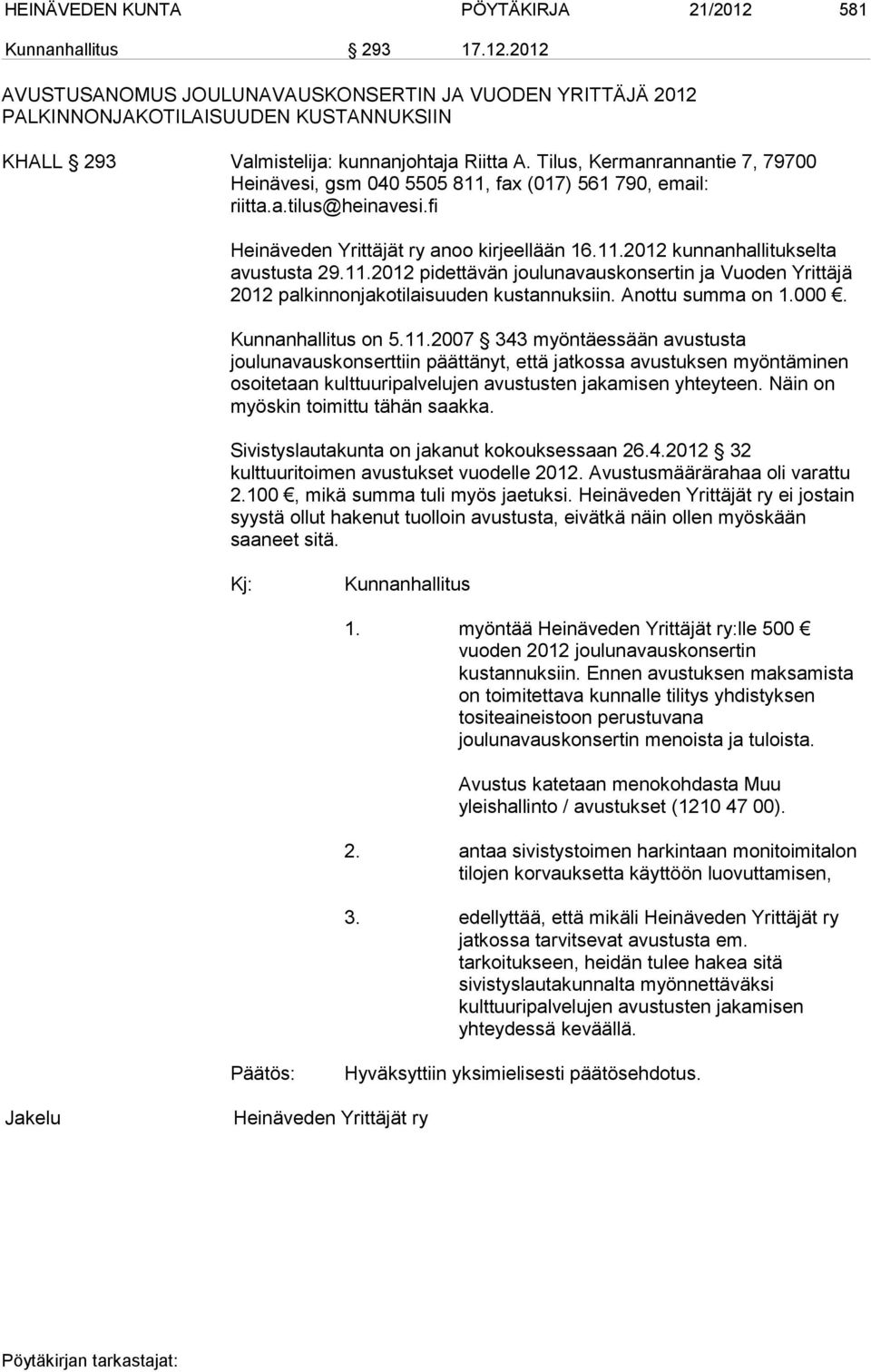 HEINÄVEDEN KUNTA PÖYTÄKIRJA 21/2012 581

Kunnanhallitus § 293 17.12.2012

AVUSTUSANOMUS JOULUNAVAUSKONSERTIN JA VUODEN YRITTÄJÄ 2012 PALKINNONJAKOTILAISUUDEN KUSTANNUKSIIN

KHALL § 293

Valmistelija: kunnanjohtaja Riitta A. Tilus, Kermanrannantie 7, 79700 Heinävesi, gsm 040 5505 811, fax (017) 561 790, email: riitta.a.tilus@heinavesi.fi

Heinäveden Yrittäjät ry anoo kirjeellään 16.11.2012 kunnanhallitukselta avustusta 29.11.2012 pidettävän joulunavauskonsertin ja Vuoden Yrittäjä 2012 palkinnonjakotilaisuuden kustannuksiin. Anottu summa on 1.000 €.

Kunnanhallitus on 5.11.2007 § 343 myöntäessään avustusta joulunavauskonserttiin päättänyt, että jatkossa avustuksen myöntäminen osoitetaan kulttuuripalvelujen avustusten jakamisen yhteyteen. Näin on myöskin toimittu tähän saakka.

Sivistyslautakunta on jakanut kokouksessaan 26.4.2012 § 32 kulttuuritoimen avustukset vuodelle 2012. Avustusmäärärahaa oli varattu 2.100 €, mikä summa tuli myös jaetuksi. Heinäveden Yrittäjät ry ei jostain syystä ollut hakenut tuolloin avustusta, eivätkä näin ollen myöskään saaneet sitä.

Kj: Kunnanhallitus

1. myöntää Heinäveden Yrittäjät ry:lle 500 € vuoden 2012 joulunavauskonsertin kustannuksiin. Ennen avustuksen maksamista on toimitettava kunnalle tilitys yhdistyksen tositeaineistoon perustuvana joulunavauskonsertin menoista ja tuloista.

Avustus katetaan menokohdasta Muu yleishallinto / avustukset (1210 47 00).

2. antaa sivistystoimen harkintaan monitoimitalon tilojen korvauksetta käyttöön luovuttamisen,

3. edellyttää, että mikäli Heinäveden Yrittäjät ry jatkossa tarvitsevat avustusta em. tarkoitukseen, heidän tulee hakea sitä sivistyslautakunnalta myönnettäväksi kulttuuripalvelujen avustusten jakamisen yhteydessä keväällä.

Päätös: Hyväksyttiin yksimielisesti päätösehdotus.

Jakelu Heinäveden Yrittäjät ry

Pöytäkirjan tarkastajat: